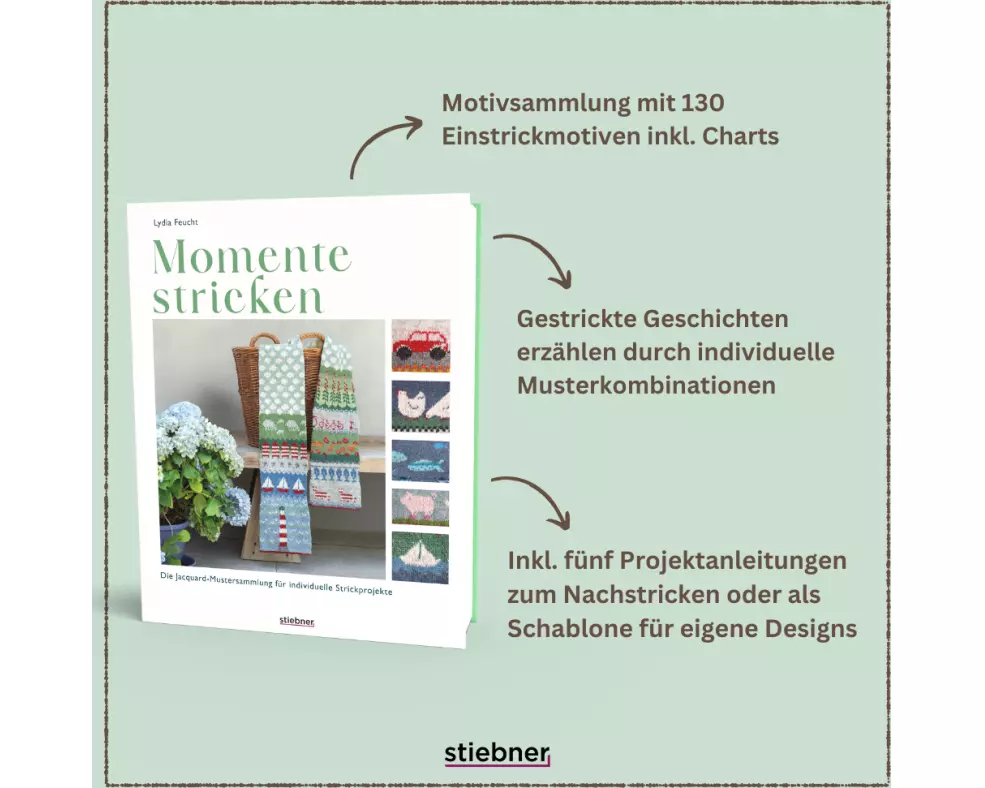 Motivsammlung mit 130 Einstrickmotiven inkl. Charts

Lydia Feucht

Momente stricken

Die Jacquard-Mustersammlung für individuelle Strickprojekte

stiebner

Gestrickte Geschichten erzählen durch individuelle Musterkombinationen

Inkl. fünf Projektanleitungen zum Nachstricken oder als Schablone für eigene Designs

stiebner